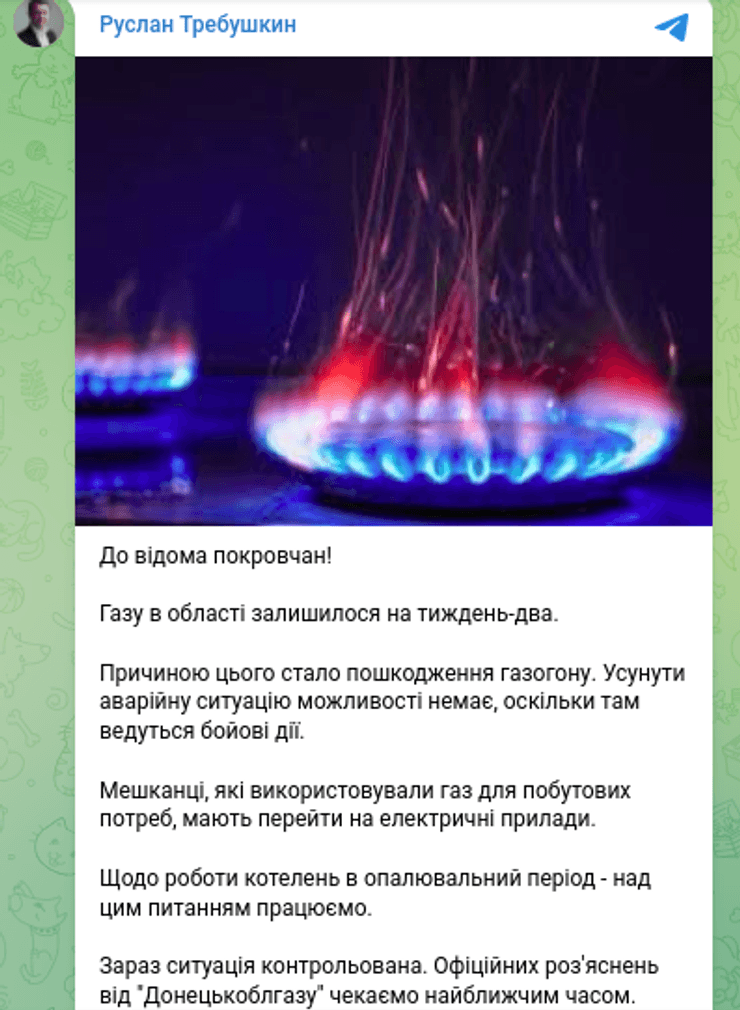 Руслан Требушкин

До відома покровчан!

Газу в області залишилося на тиждень-два.

Причиною цього стало пошкодження газогону. Усунути аварійну ситуацію можливості немає, оскільки там ведуться бойові дії.

Мешканці, які використовували газ для побутових потреб, мають перейти на електричні прилади.

Щодо роботи котелень в опалювальний період - над цим питанням працюємо.

Зараз ситуація контрольована. Офіційних роз'яснень від "Донецькоблгазу" чекаємо найближчим часом.